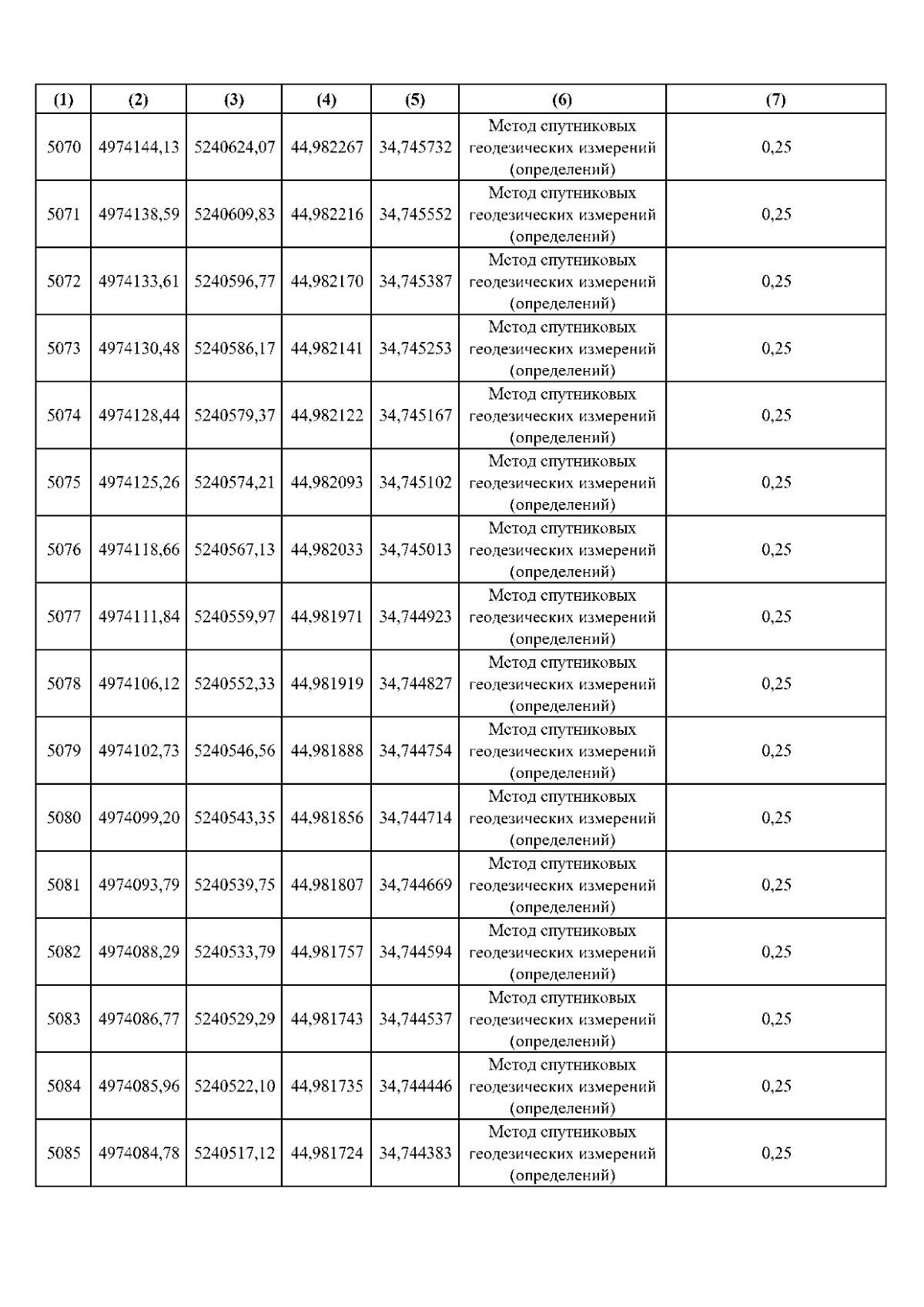 | (1) | (2) | (3) | (4) | (5) | (6) | (7) |
|---|---|---|---|---|---|---|
| 5070 | 4974144,13 | 5240624,07 | 44,982267 | 34,745732 | Метод спутниковых геодезических измерений (определений) | 0,25 |
| 5071 | 4974138,59 | 5240609,83 | 44,982216 | 34,745552 | Метод спутниковых геодезических измерений (определений) | 0,25 |
| 5072 | 4974133,61 | 5240596,77 | 44,982170 | 34,745387 | Метод спутниковых геодезических измерений (определений) | 0,25 |
| 5073 | 4974130,48 | 5240586,17 | 44,982141 | 34,745253 | Метод спутниковых геодезических измерений (определений) | 0,25 |
| 5074 | 4974128,44 | 5240579,37 | 44,982122 | 34,745167 | Метод спутниковых геодезических измерений (определений) | 0,25 |
| 5075 | 4974125,26 | 5240574,21 | 44,982093 | 34,745102 | Метод спутниковых геодезических измерений (определений) | 0,25 |
| 5076 | 4974118,66 | 5240567,13 | 44,982033 | 34,745013 | Метод спутниковых геодезических измерений (определений) | 0,25 |
| 5077 | 4974111,84 | 5240559,97 | 44,981971 | 34,744923 | Метод спутниковых геодезических измерений (определений) | 0,25 |
| 5078 | 4974106,12 | 5240552,33 | 44,981919 | 34,744827 | Метод спутниковых геодезических измерений (определений) | 0,25 |
| 5079 | 4974102,73 | 5240546,56 | 44,981888 | 34,744754 | Метод спутниковых геодезических измерений (определений) | 0,25 |
| 5080 | 4974099,20 | 5240543,35 | 44,981856 | 34,744714 | Метод спутниковых геодезических измерений (определений) | 0,25 |
| 5081 | 4974093,79 | 5240539,75 | 44,981807 | 34,744669 | Метод спутниковых геодезических измерений (определений) | 0,25 |
| 5082 | 4974088,29 | 5240533,79 | 44,981757 | 34,744594 | Метод спутниковых геодезических измерений (определений) | 0,25 |
| 5083 | 4974086,77 | 5240529,29 | 44,981743 | 34,744537 | Метод спутниковых геодезических измерений (определений) | 0,25 |
| 5084 | 4974085,96 | 5240522,10 | 44,981735 | 34,744446 | Метод спутниковых геодезических измерений (определений) | 0,25 |
| 5085 | 4974084,78 | 5240517,12 | 44,981724 | 34,744383 | Метод спутниковых геодезических измерений (определений) | 0,25 |